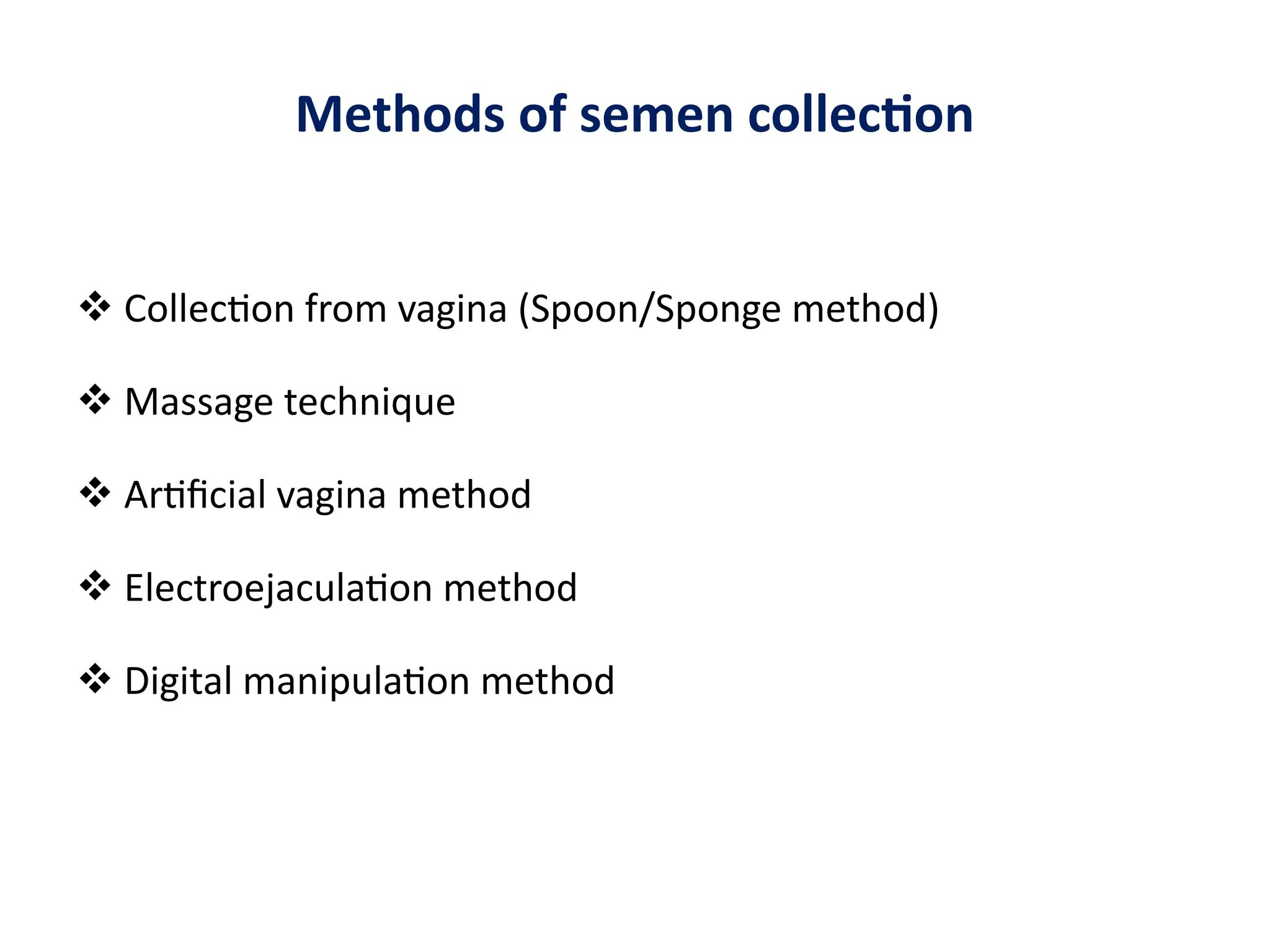 Methods of semen collection

❖ Collection from vagina (Spoon/Sponge method)

❖ Massage technique

❖ Artificial vagina method

❖ Electroejaculation method

❖ Digital manipulation method